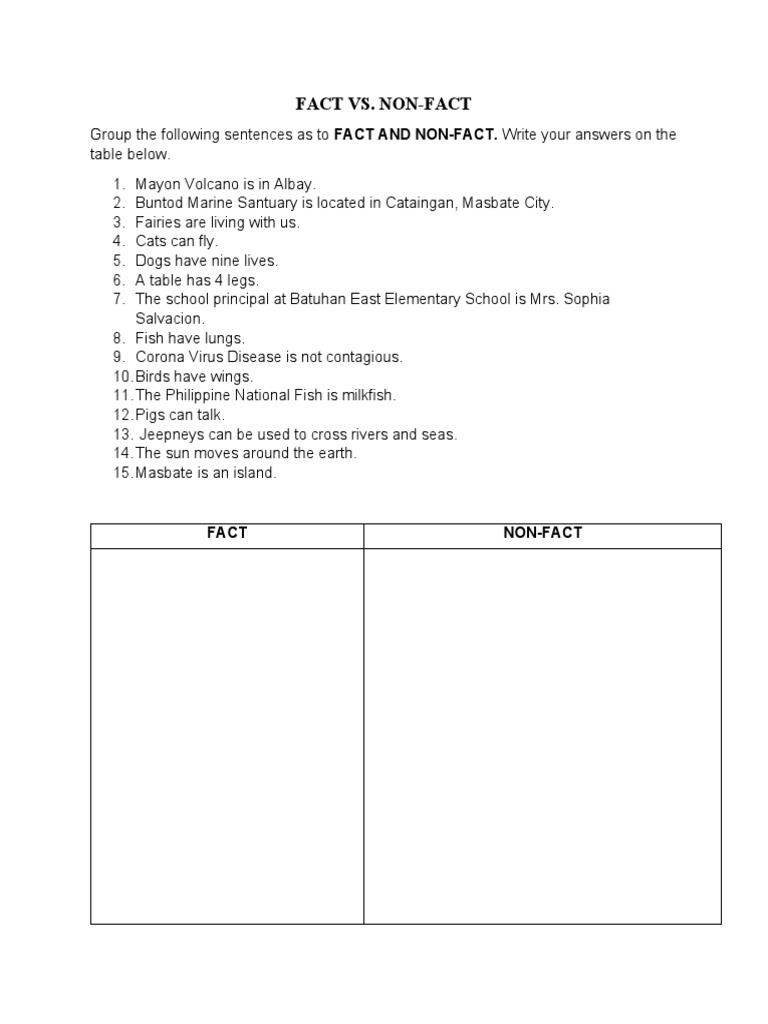 FACT VS. NON-FACT

Group the following sentences as to **FACT AND NON-FACT.** Write your answers on the table below.

1. Mayon Volcano is in Albay.
2. Buntod Marine Santuary is located in Cataingan, Masbate City.
3. Fairies are living with us.
4. Cats can fly.
5. Dogs have nine lives.
6. A table has 4 legs.
7. The school principal at Batuhan East Elementary School is Mrs. Sophia Salvacion.
8. Fish have lungs.
9. Corona Virus Disease is not contagious.
10. Birds have wings.
11. The Philippine National Fish is milkfish.
12. Pigs can talk.
13. Jeepneys can be used to cross rivers and seas.
14. The sun moves around the earth.
15. Masbate is an island.

| FACT | NON-FACT |
|---|---|
| | |